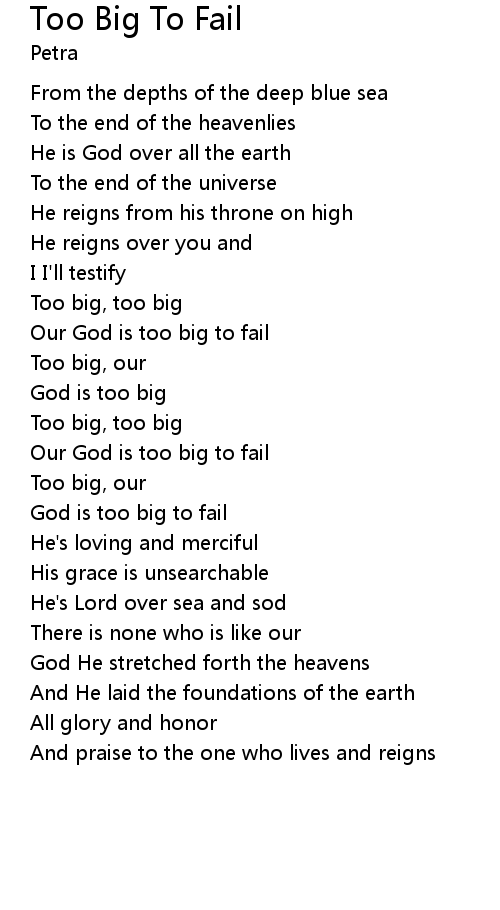 Too Big To Fail
Petra

From the depths of the deep blue sea
To the end of the heavenlies
He is God over all the earth
To the end of the universe
He reigns from his throne on high
He reigns over you and
I I'll testify
Too big, too big
Our God is too big to fail
Too big, our
God is too big
Too big, too big
Our God is too big to fail
Too big, our
God is too big to fail
He's loving and merciful
His grace is unsearchable
He's Lord over sea and sod
There is none who is like our
God He stretched forth the heavens
And He laid the foundations of the earth
All glory and honor
And praise to the one who lives and reigns